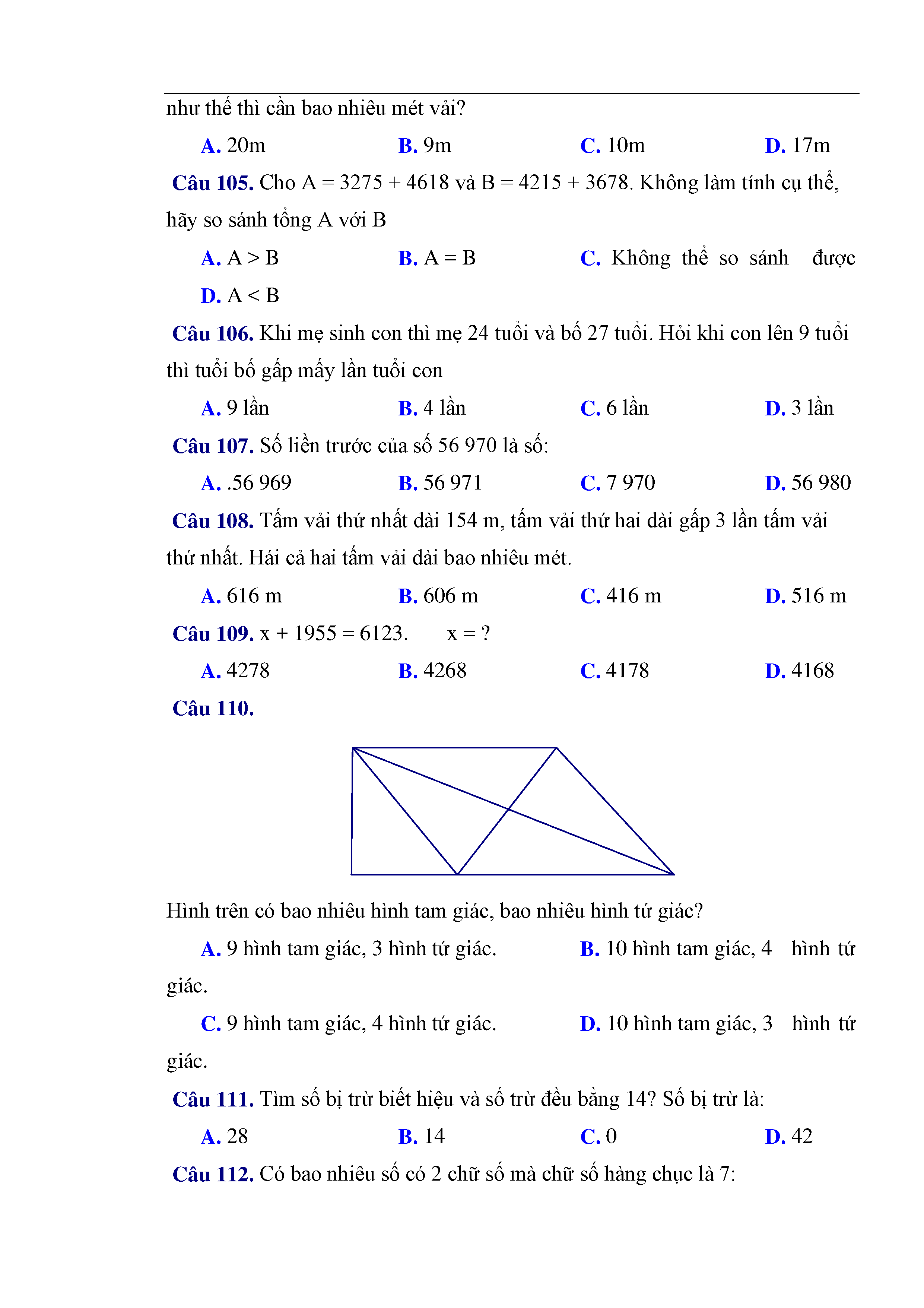 như thế thì cần bao nhiêu mét vải?

A. 20m B. 9m C. 10m D. 17m

Câu 105. Cho A = 3275 + 4618 và B = 4215 + 3678. Không làm tính cụ thể, hãy so sánh tổng A với B

A. A > B B. A = B C. Không thể so sánh được D. A < B

Câu 106. Khi mẹ sinh con thì mẹ 24 tuổi và bố 27 tuổi. Hỏi khi con lên 9 tuổi thì tuổi bố gấp mấy lần tuổi con

A. 9 lần B. 4 lần C. 6 lần D. 3 lần

Câu 107. Số liền trước của số 56 970 là số:

A. .56 969 B. 56 971 C. 7 970 D. 56 980

Câu 108. Tấm vải thứ nhất dài 154 m, tấm vải thứ hai dài gấp 3 lần tấm vải thứ nhất. Hái cả hai tấm vải dài bao nhiêu mét.

A. 616 m B. 606 m C. 416 m D. 516 m

Câu 109. x + 1955 = 6123. x = ?

A. 4278 B. 4268 C. 4178 D. 4168

Câu 110.

Hình trên có bao nhiêu hình tam giác, bao nhiêu hình tứ giác?

A. 9 hình tam giác, 3 hình tứ giác. B. 10 hình tam giác, 4 hình tứ giác.

C. 9 hình tam giác, 4 hình tứ giác. D. 10 hình tam giác, 3 hình tứ giác.

Câu 111. Tìm số bị trừ biết hiệu và số trừ đều bằng 14? Số bị trừ là:

A. 28 B. 14 C. 0 D. 42

Câu 112. Có bao nhiêu số có 2 chữ số mà chữ số hàng chục là 7: